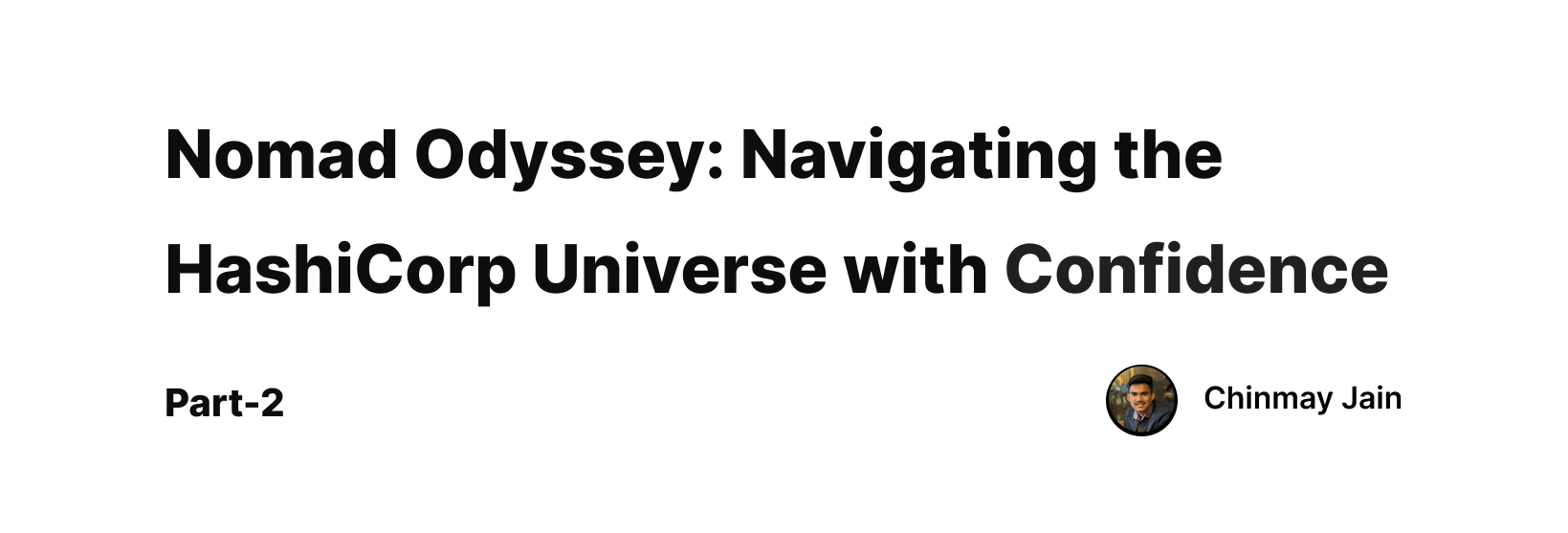 Nomad Odyssey: Navigating the HashiCorp Universe with Confidence

Part-2

Chinmay Jain